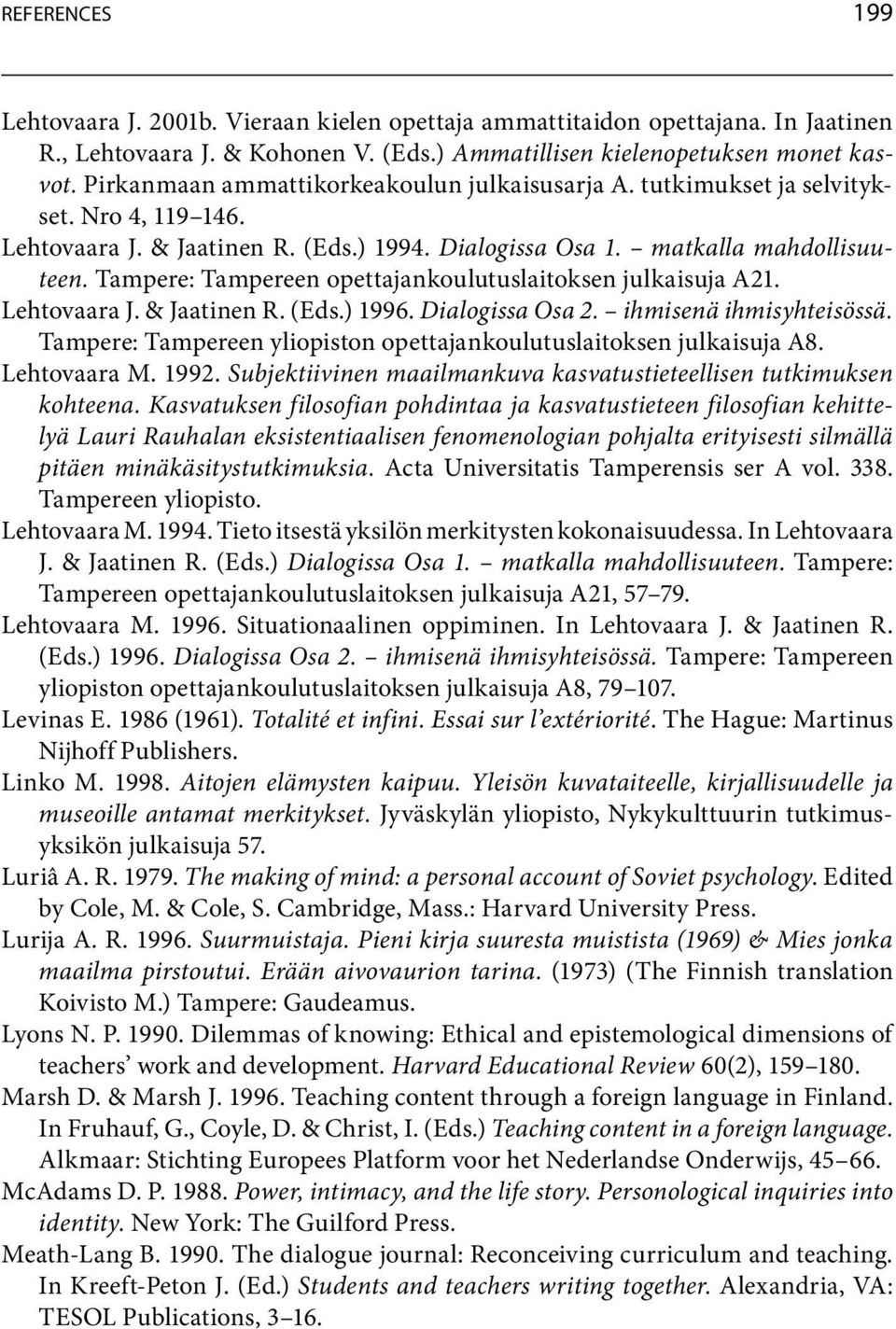 REFERENCES 199

Lehtovaara J. 2001b. Vieraan kielen opettaja ammattitaidon opettajana. In Jaatinen R., Lehtovaara J. & Kohonen V. (Eds.) Ammatillisen kielenopetuksen monet kasvot. Pirkanmaan ammattikorkeakoulun julkaisusarja A. tutkimukset ja selvitykset. Nro 4, 119–146.

Lehtovaara J. & Jaatinen R. (Eds.) 1994. Dialogissa Osa 1. – matkalla mahdollisuuteen. Tampere: Tampereen opettajankoulutuslaitoksen julkaisuja A21.

Lehtovaara J. & Jaatinen R. (Eds.) 1996. Dialogissa Osa 2. – ihmisenä ihmisyhteisössä. Tampere: Tampereen yliopiston opettajankoulutuslaitoksen julkaisuja A8.

Lehtovaara M. 1992. Subjektiivinen maailmankuva kasvatustieteellisen tutkimuksen kohteena. Kasvatuksen filosofian pohdintaa ja kasvatustieteen filosofian kehittelyä Lauri Rauhalan eksistentiaalisen fenomenologian pohjalta erityisesti silmällä pitäen minäkäsitystutkimuksia. Acta Universitatis Tamperensis ser A vol. 338. Tampereen yliopisto.

Lehtovaara M. 1994. Tieto itsestä yksilön merkitysten kokonaisuudessa. In Lehtovaara J. & Jaatinen R. (Eds.) Dialogissa Osa 1. – matkalla mahdollisuuteen. Tampere: Tampereen opettajankoulutuslaitoksen julkaisuja A21, 57–79.

Lehtovaara M. 1996. Situationaalinen oppiminen. In Lehtovaara J. & Jaatinen R. (Eds.) 1996. Dialogissa Osa 2. – ihmisenä ihmisyhteisössä. Tampere: Tampereen yliopiston opettajankoulutuslaitoksen julkaisuja A8, 79–107.

Levinas E. 1986 (1961). Totalité et infini. Essai sur l'extériorité. The Hague: Martinus Nijhoff Publishers.

Linko M. 1998. Aitojen elämysten kaipuu. Yleisön kuvataiteelle, kirjallisuudelle ja museoille antamat merkitykset. Jyväskylän yliopisto, Nykykulttuurin tutkimusyksikön julkaisuja 57.

Luriâ A. R. 1979. The making of mind: a personal account of Soviet psychology. Edited by Cole, M. & Cole, S. Cambridge, Mass.: Harvard University Press.

Lurija A. R. 1996. Suurmuistaja. Pieni kirja suuresta muistista (1969) & Mies jonka maailma pirstoutui. Erään aivovaurion tarina. (1973) (The Finnish translation Koivisto M.) Tampere: Gaudeamus.

Lyons N. P. 1990. Dilemmas of knowing: Ethical and epistemological dimensions of teachers' work and development. Harvard Educational Review 60(2), 159–180.

Marsh D. & Marsh J. 1996. Teaching content through a foreign language in Finland. In Fruhauf, G., Coyle, D. & Christ, I. (Eds.) Teaching content in a foreign language. Alkmaar: Stichting Europees Platform voor het Nederlandse Onderwijs, 45–66.

McAdams D. P. 1988. Power, intimacy, and the life story. Personological inquiries into identity. New York: The Guilford Press.

Meath-Lang B. 1990. The dialogue journal: Reconceiving curriculum and teaching. In Kreeft-Peton J. (Ed.) Students and teachers writing together. Alexandria, VA: TESOL Publications, 3–16.